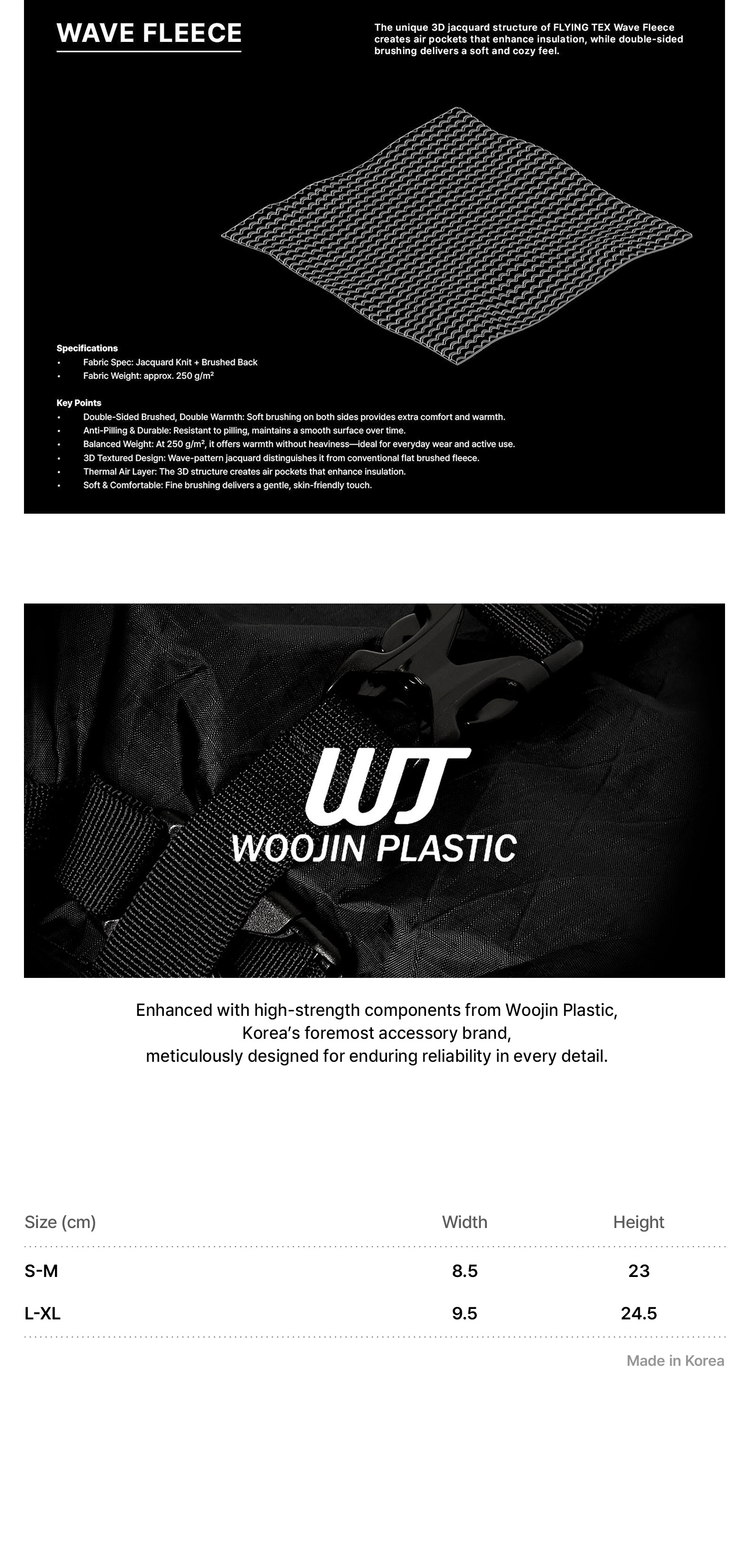 WAVE FLEECE

The unique 3D jacquard structure of FLYING TEX Wave Fleece creates air pockets that enhance insulation, while double-sided brushing delivers a soft and cozy feel.

Specifications
• Fabric Spec: Jacquard Knit + Brushed Back
• Fabric Weight: approx. 250 g/m²

Key Points
• Double-Sided Brushed, Double Warmth: Soft brushing on both sides provides extra comfort and warmth.
• Anti-Pilling & Durable: Resistant to pilling, maintains a smooth surface over time.
• Balanced Weight: At 250 g/m², it offers warmth without heaviness—ideal for everyday wear and active use.
• 3D Textured Design: Wave-pattern jacquard distinguishes it from conventional flat brushed fleece.
• Thermal Air Layer: The 3D structure creates air pockets that enhance insulation.
• Soft & Comfortable: Fine brushing delivers a gentle, skin-friendly touch.

WJ
WOOJIN PLASTIC

Enhanced with high-strength components from Woojin Plastic, Korea's foremost accessory brand, meticulously designed for enduring reliability in every detail.

| Size (cm) | Width | Height |
|---|---|---|
| S-M | 8.5 | 23 |
| L-XL | 9.5 | 24.5 |

Made in Korea